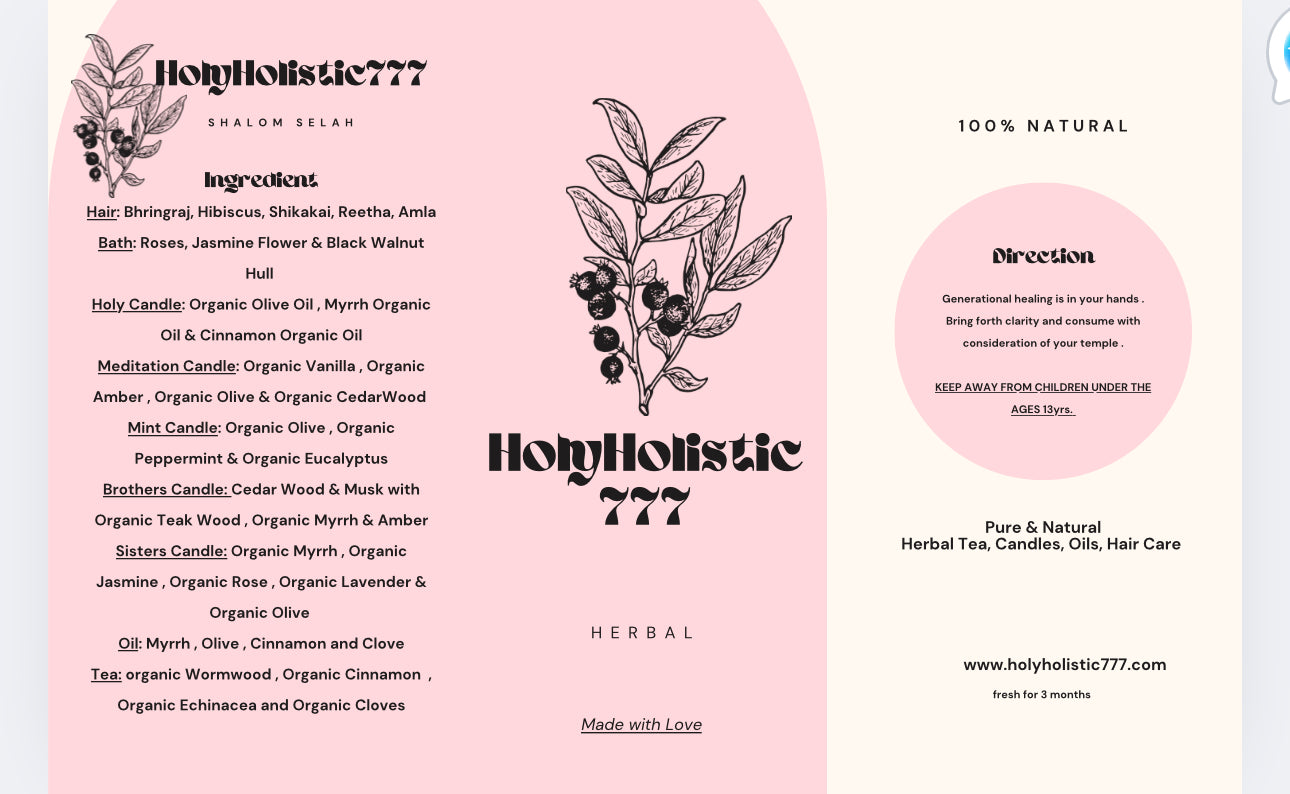 HolyHolistic777

SHALOM SELAH

Ingredient

Hair: Bhringraj, Hibiscus, Shikakai, Reetha, Amla

Bath: Roses, Jasmine Flower & Black Walnut Hull

Holy Candle: Organic Olive Oil , Myrrh Organic Oil & Cinnamon Organic Oil

Meditation Candle: Organic Vanilla , Organic Amber , Organic Olive & Organic CedarWood

Mint Candle: Organic Olive , Organic Peppermint & Organic Eucalyptus

Brothers Candle: Cedar Wood & Musk with Organic Teak Wood , Organic Myrrh & Amber

Sisters Candle: Organic Myrrh , Organic Jasmine , Organic Rose , Organic Lavender & Organic Olive

Oil: Myrrh , Olive , Cinnamon and Clove

Tea: organic Wormwood , Organic Cinnamon , Organic Echinacea and Organic Cloves

HolyHolistic 777

HERBAL

Made with Love

100% NATURAL

Direction

Generational healing is in your hands . Bring forth clarity and consume with consideration of your temple .

KEEP AWAY FROM CHILDREN UNDER THE AGES 13yrs.

Pure & Natural
Herbal Tea, Candles, Oils, Hair Care

www.holyholistic777.com

fresh for 3 months